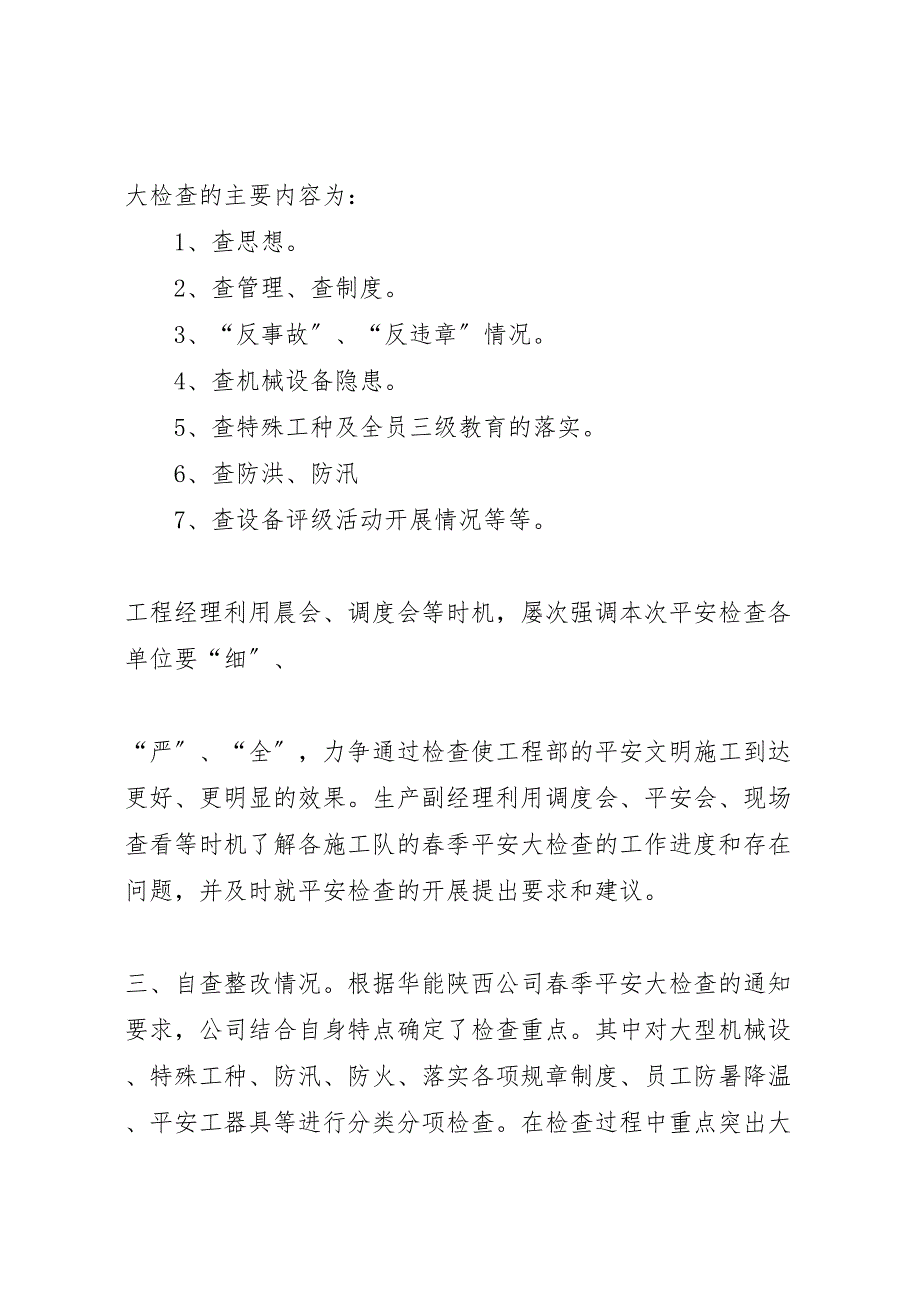 大检查的主要内容为：

1、查思想。

2、查管理、查制度。

3、“反事故”、“反违章”情况。

4、查机械设备隐患。

5、查特殊工种及全员三级教育的落实。

6、查防洪、防汛

7、查设备评级活动开展情况等等。

工程经理利用晨会、调度会等时机，屡次强调本次平安检查各单位要“细”、

“严”、“全”，力争通过检查使工程部的平安文明施工到达更好、更明显的效果。生产副经理利用调度会、平安会、现场查看等时机了解各施工队的春季平安大检查的工作进度和存在问题，并及时就平安检查的开展提出要求和建议。

三、自查整改情况。根据华能陕西公司春季平安大检查的通知要求，公司结合自身特点确定了检查重点。其中对大型机械设、特殊工种、防汛、防火、落实各项规章制度、员工防暑降温、平安工器具等进行分类分项检查。在检查过程中重点突出大